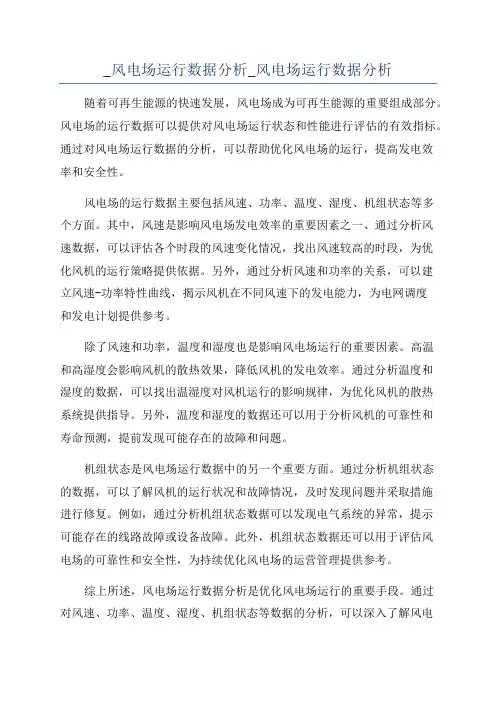 _风电场运行数据分析_风电场运行数据分析

随着可再生能源的快速发展，风电场成为可再生能源的重要组成部分。风电场的运行数据可以提供对风电场运行状态和性能进行评估的有效指标。通过对风电场运行数据的分析，可以帮助优化风电场的运行，提高发电效率和安全性。

风电场的运行数据主要包括风速、功率、温度、湿度、机组状态等多个方面。其中，风速是影响风电场发电效率的重要因素之一、通过分析风速数据，可以评估各个时段的风速变化情况，找出风速较高的时段，为优化风机的运行策略提供依据。另外，通过分析风速和功率的关系，可以建立风速-功率特性曲线，揭示风机在不同风速下的发电能力，为电网调度和发电计划提供参考。

除了风速和功率，温度和湿度也是影响风电场运行的重要因素。高温和高湿度会影响风机的散热效果，降低风机的发电效率。通过分析温度和湿度的数据，可以找出温湿度对风机运行的影响规律，为优化风机的散热系统提供指导。另外，温度和湿度的数据还可以用于分析风机的可靠性和寿命预测，提前发现可能存在的故障和问题。

机组状态是风电场运行数据中的另一个重要方面。通过分析机组状态的数据，可以了解风机的运行状况和故障情况，及时发现问题并采取措施进行修复。例如，通过分析机组状态数据可以发现电气系统的异常，提示可能存在的线路故障或设备故障。此外，机组状态数据还可以用于评估风电场的可靠性和安全性，为持续优化风电场的运营管理提供参考。

综上所述，风电场运行数据分析是优化风电场运行的重要手段。通过对风速、功率、温度、湿度、机组状态等数据的分析，可以深入了解风电